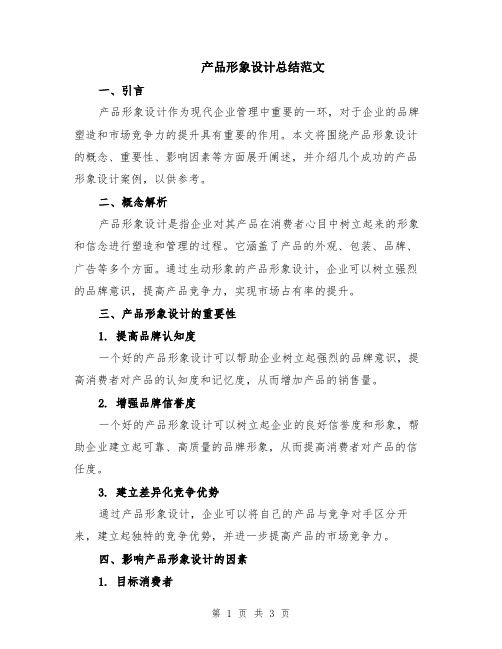 产品形象设计总结范文

一、引言

产品形象设计作为现代企业管理中重要的一环，对于企业的品牌塑造和市场竞争力的提升具有重要的作用。本文将围绕产品形象设计的概念、重要性、影响因素等方面展开阐述，并介绍几个成功的产品形象设计案例，以供参考。

二、概念解析

产品形象设计是指企业对其产品在消费者心目中树立起来的形象和信念进行塑造和管理的过程。它涵盖了产品的外观、包装、品牌、广告等多个方面。通过生动形象的产品形象设计，企业可以树立强烈的品牌意识，提高产品竞争力，实现市场占有率的提升。

三、产品形象设计的重要性

1. 提高品牌认知度

一个好的产品形象设计可以帮助企业树立起强烈的品牌意识，提高消费者对产品的认知度和记忆度，从而增加产品的销售量。

2. 增强品牌信誉度

一个好的产品形象设计可以树立起企业的良好信誉度和形象，帮助企业建立起可靠、高质量的品牌形象，从而提高消费者对产品的信任度。

3. 建立差异化竞争优势

通过产品形象设计，企业可以将自己的产品与竞争对手区分开来，建立起独特的竞争优势，并进一步提高产品的市场竞争力。

四、影响产品形象设计的因素

1. 目标消费者

第 1 页 共 3 页